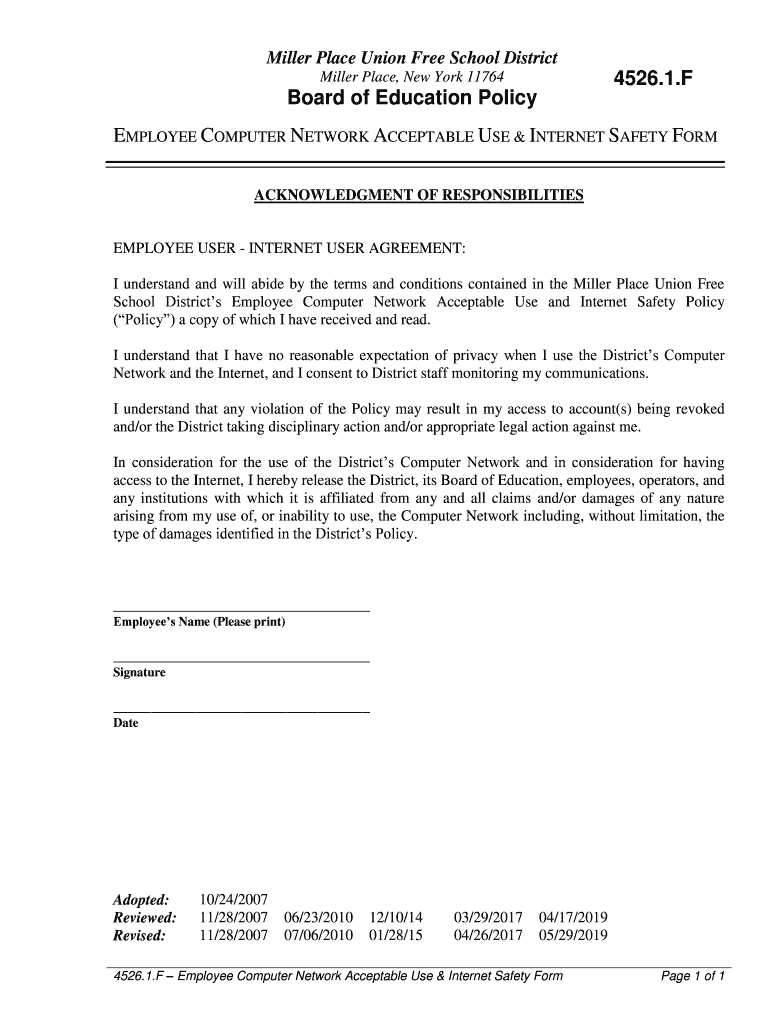 Miller Place Union Free School District
Miller Place, New York 11764
4526.1.F
Board of Education Policy

EMPLOYEE COMPUTER NETWORK ACCEPTABLE USE & INTERNET SAFETY FORM

ACKNOWLEDGMENT OF RESPONSIBILITIES

EMPLOYEE USER - INTERNET USER AGREEMENT:

I understand and will abide by the terms and conditions contained in the Miller Place Union Free School District's Employee Computer Network Acceptable Use and Internet Safety Policy ("Policy") a copy of which I have received and read.

I understand that I have no reasonable expectation of privacy when I use the District's Computer Network and the Internet, and I consent to District staff monitoring my communications.

I understand that any violation of the Policy may result in my access to account(s) being revoked and/or the District taking disciplinary action and/or appropriate legal action against me.

In consideration for the use of the District's Computer Network and in consideration for having access to the Internet, I hereby release the District, its Board of Education, employees, operators, and any institutions with which it is affiliated from any and all claims and/or damages of any nature arising from my use of, or inability to use, the Computer Network including, without limitation, the type of damages identified in the District's Policy.

Employee's Name (Please print)

Signature

Date

Adopted: 10/24/2007
Reviewed: 11/28/2007 06/23/2010 12/10/14 03/29/2017 04/17/2019
Revised: 11/28/2007 07/06/2010 01/28/15 04/26/2017 05/29/2019

4526.1.F – Employee Computer Network Acceptable Use & Internet Safety Form Page 1 of 1